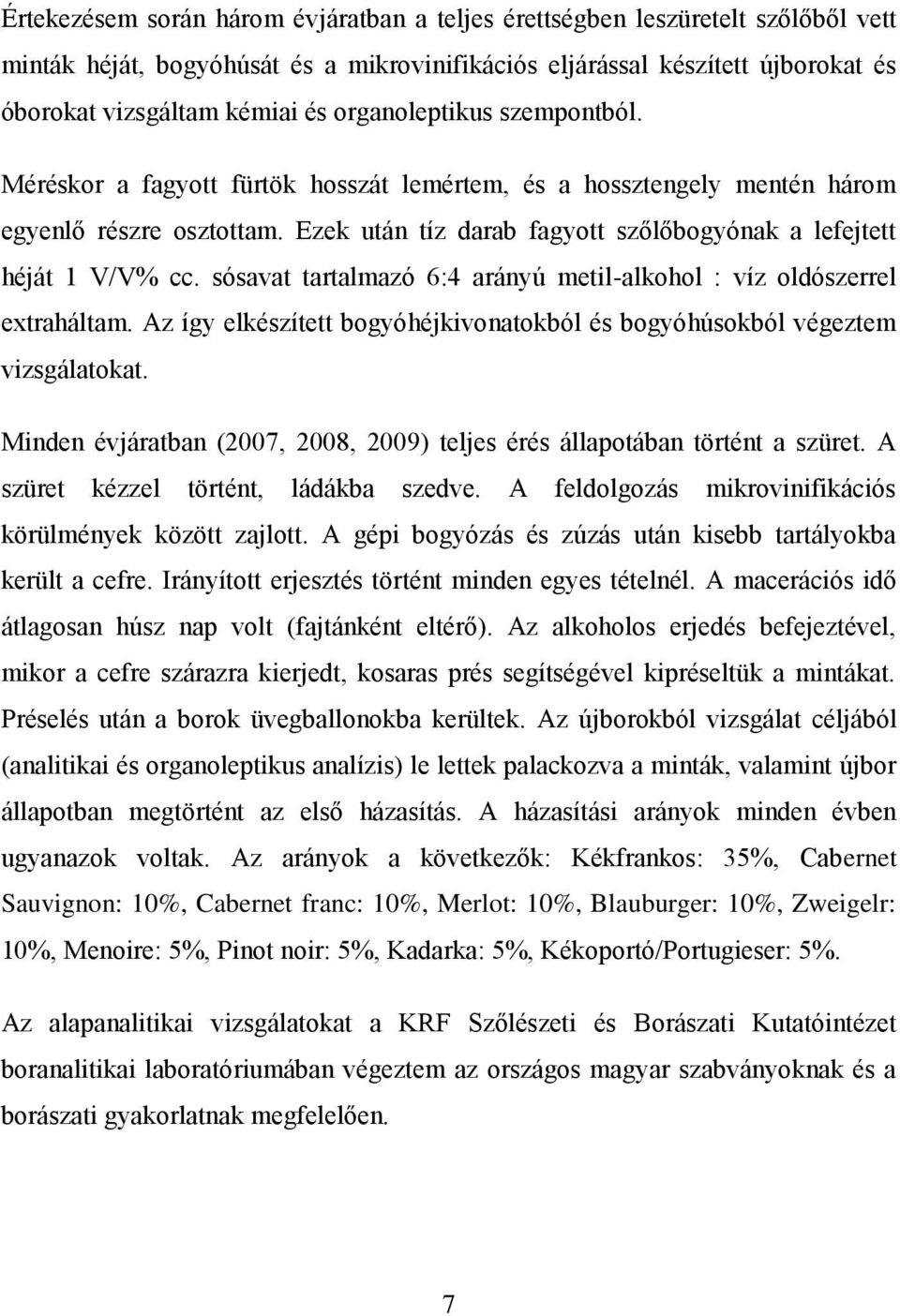 Értekezésem során három évjáratban a teljes érettségben leszüretelt szőlőből vett minták héját, bogyóhúsát és a mikrovinifikációs eljárással készített újborokat és óborokat vizsgáltam kémiai és organoleptikus szempontból.

Méréskor a fagyott fürtök hosszát lemértem, és a hossztengely mentén három egyenlő részre osztottam. Ezek után tíz darab fagyott szőlőbogyónak a lefejtett héját 1 V/V% cc. sósavat tartalmazó 6:4 arányú metil-alkohol : víz oldószerrel extraháltam. Az így elkészített bogyóhéjkivonatokból és bogyóhúsokból végeztem vizsgálatokat.

Minden évjáratban (2007, 2008, 2009) teljes érés állapotában történt a szüret. A szüret kézzel történt, ládákba szedve. A feldolgozás mikrovinifikációs körülmények között zajlott. A gépi bogyózás és zúzás után kisebb tartályokba került a cefre. Irányított erjesztés történt minden egyes tételnél. A macerációs idő átlagosan húsz nap volt (fajtánként eltérő). Az alkoholos erjedés befejeztével, mikor a cefre szárazra kierjedt, kosaras prés segítségével kipréseltük a mintákat. Préselés után a borok üvegballonokba kerültek. Az újborokból vizsgálat céljából (analitikai és organoleptikus analízis) le lettek palackozva a minták, valamint újbor állapotban megtörtént az első házasítás. A házasítási arányok minden évben ugyanazok voltak. Az arányok a következők: Kékfrankos: 35%, Cabernet Sauvignon: 10%, Cabernet franc: 10%, Merlot: 10%, Blauburger: 10%, Zweigelr: 10%, Menoire: 5%, Pinot noir: 5%, Kadarka: 5%, Kékoportó/Portugieser: 5%.

Az alapanalitikai vizsgálatokat a KRF Szőlészeti és Borászati Kutatóintézet boranalitikai laboratóriumában végeztem az országos magyar szabványoknak és a borászati gyakorlatnak megfelelően.

7